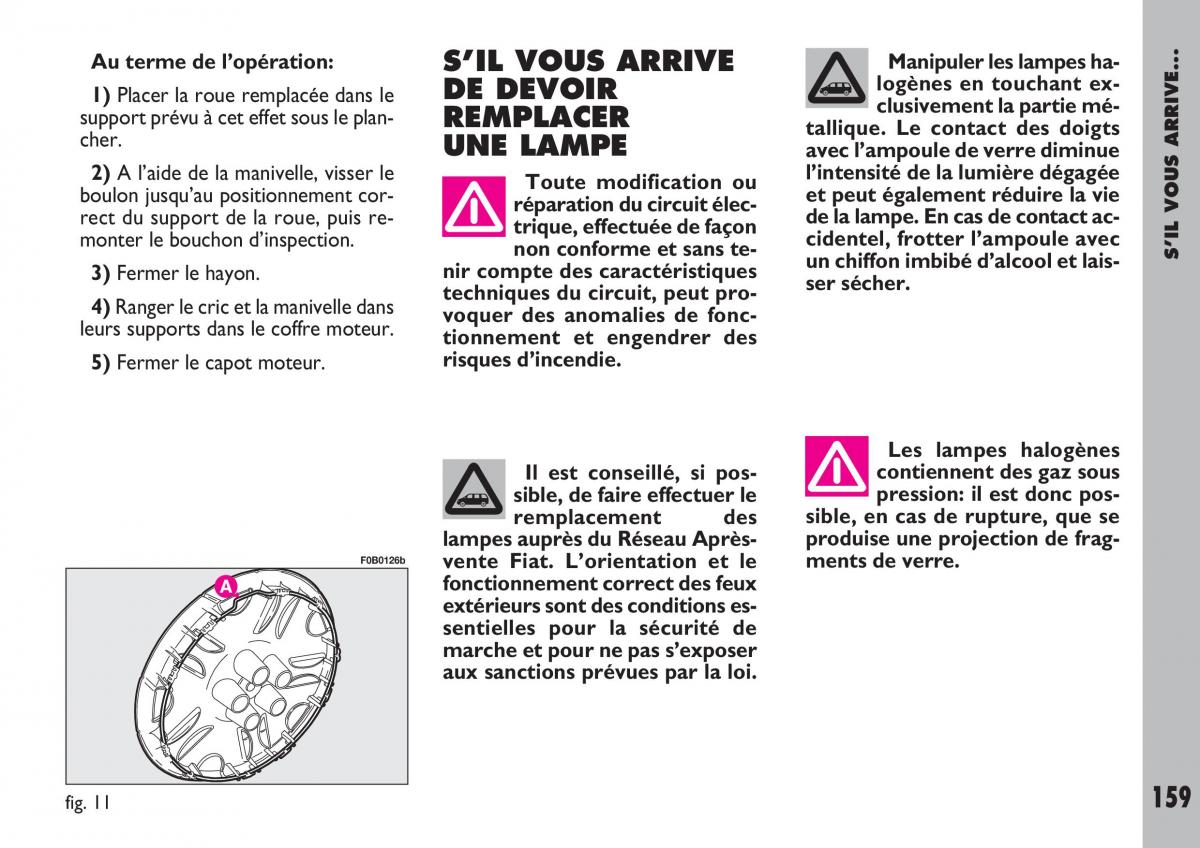 Au terme de l'opération:

1) Placer la roue remplacée dans le support prévu à cet effet sous le plancher.

2) A l'aide de la manivelle, visser le boulon jusqu'au positionnement correct du support de la roue, puis remonter le bouchon d'inspection.

3) Fermer le hayon.

4) Ranger le cric et la manivelle dans leurs supports dans le coffre moteur.

5) Fermer le capot moteur.

F0B0126b

A

fig. 11

S'IL VOUS ARRIVE DE DEVOIR REMPLACER UNE LAMPE

Toute modification ou réparation du circuit électrique, effectuée de façon non conforme et sans tenir compte des caractéristiques techniques du circuit, peut provoquer des anomalies de fonctionnement et engendrer des risques d'incendie.

Il est conseillé, si possible, de faire effectuer le remplacement des lampes auprès du Réseau Après-vente Fiat. L'orientation et le fonctionnement correct des feux extérieurs sont des conditions essentielles pour la sécurité de marche et pour ne pas s'exposer aux sanctions prévues par la loi.

Manipuler les lampes halogènes en touchant exclusivement la partie métallique. Le contact des doigts avec l'ampoule de verre diminue l'intensité de la lumière dégagée et peut également réduire la vie de la lampe. En cas de contact accidentel, frotter l'ampoule avec un chiffon imbibé d'alcool et laisser sécher.

Les lampes halogènes contiennent des gaz sous pression: il est donc possible, en cas de rupture, que se produise une projection de fragments de verre.

S'IL VOUS ARRIVE...

159